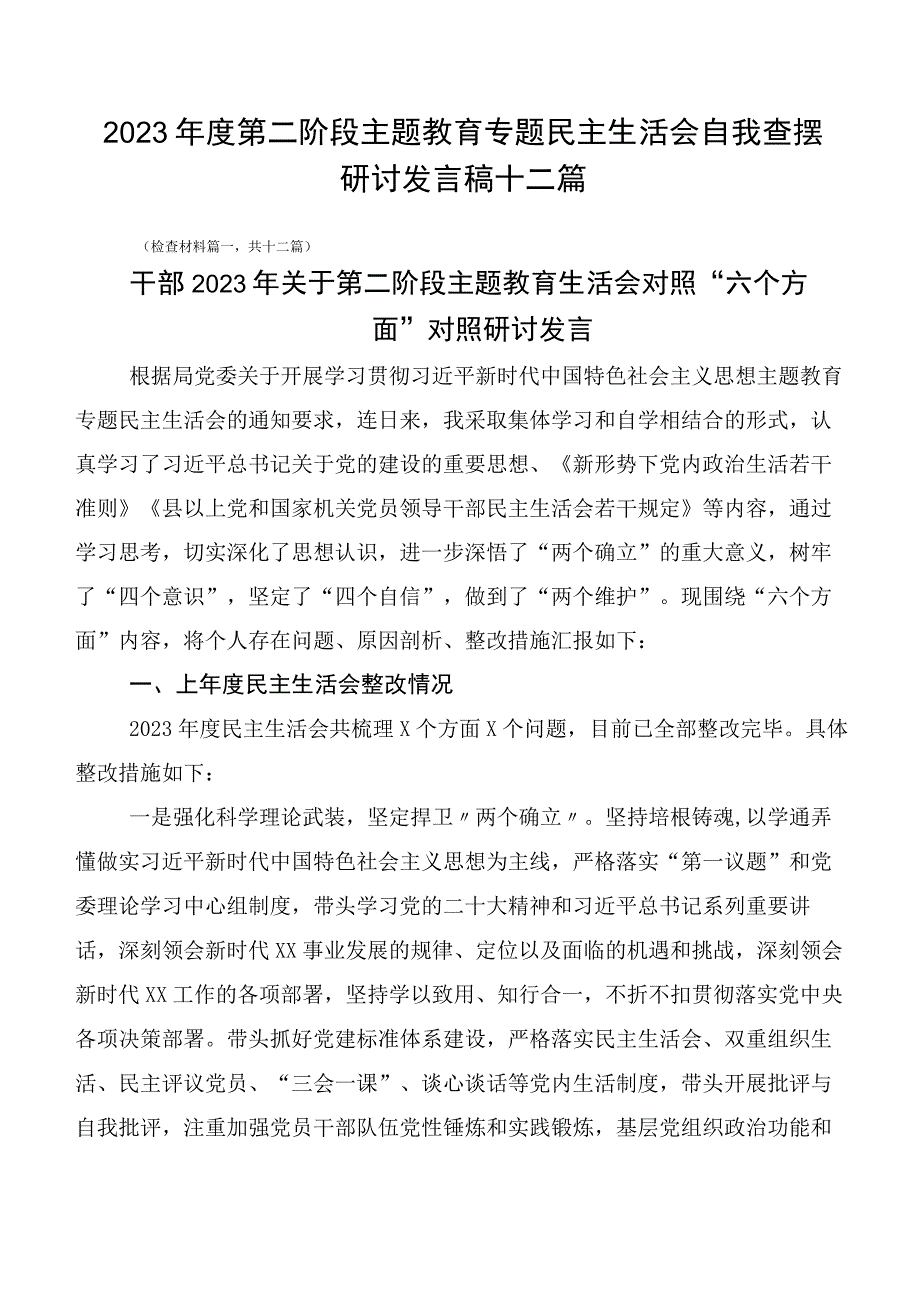 2023年度第二阶段主题教育专题民主生活会自我查摆研讨发言稿十二篇

（检查材料篇一，共十二篇）

干部2023年关于第二阶段主题教育生活会对照“六个方面”对照研讨发言

根据局党委关于开展学习贯彻习近平新时代中国特色社会主义思想主题教育专题民主生活会的通知要求，连日来，我采取集体学习和自学相结合的形式，认真学习了习近平总书记关于党的建设的重要思想、《新形势下党内政治生活若干准则》《县以上党和国家机关党员领导干部民主生活会若干规定》等内容，通过学习思考，切实深化了思想认识，进一步深悟了“两个确立”的重大意义，树牢了“四个意识”，坚定了“四个自信”，做到了“两个维护”。现围绕“六个方面”内容，将个人存在问题、原因剖析、整改措施汇报如下：

一、上年度民主生活会整改情况

2023年度民主生活会共梳理X个方面X个问题，目前已全部整改完毕。具体整改措施如下：

一是强化科学理论武装，坚定捍卫〃两个确立〃。坚持培根铸魂,以学通弄懂做实习近平新时代中国特色社会主义思想为主线，严格落实“第一议题”和党委理论学习中心组制度，带头学习党的二十大精神和习近平总书记系列重要讲话，深刻领会新时代XX事业发展的规律、定位以及面临的机遇和挑战，深刻领会新时代XX工作的各项部署，坚持学以致用、知行合一，不折不扣贯彻落实党中央各项决策部署。带头抓好党建标准体系建设，严格落实民主生活会、双重组织生活、民主评议党员、“三会一课”、谈心谈话等党内生活制度，带头开展批评与自我批评，注重加强党员干部队伍党性锤炼和实践锻炼，基层党组织政治功能和